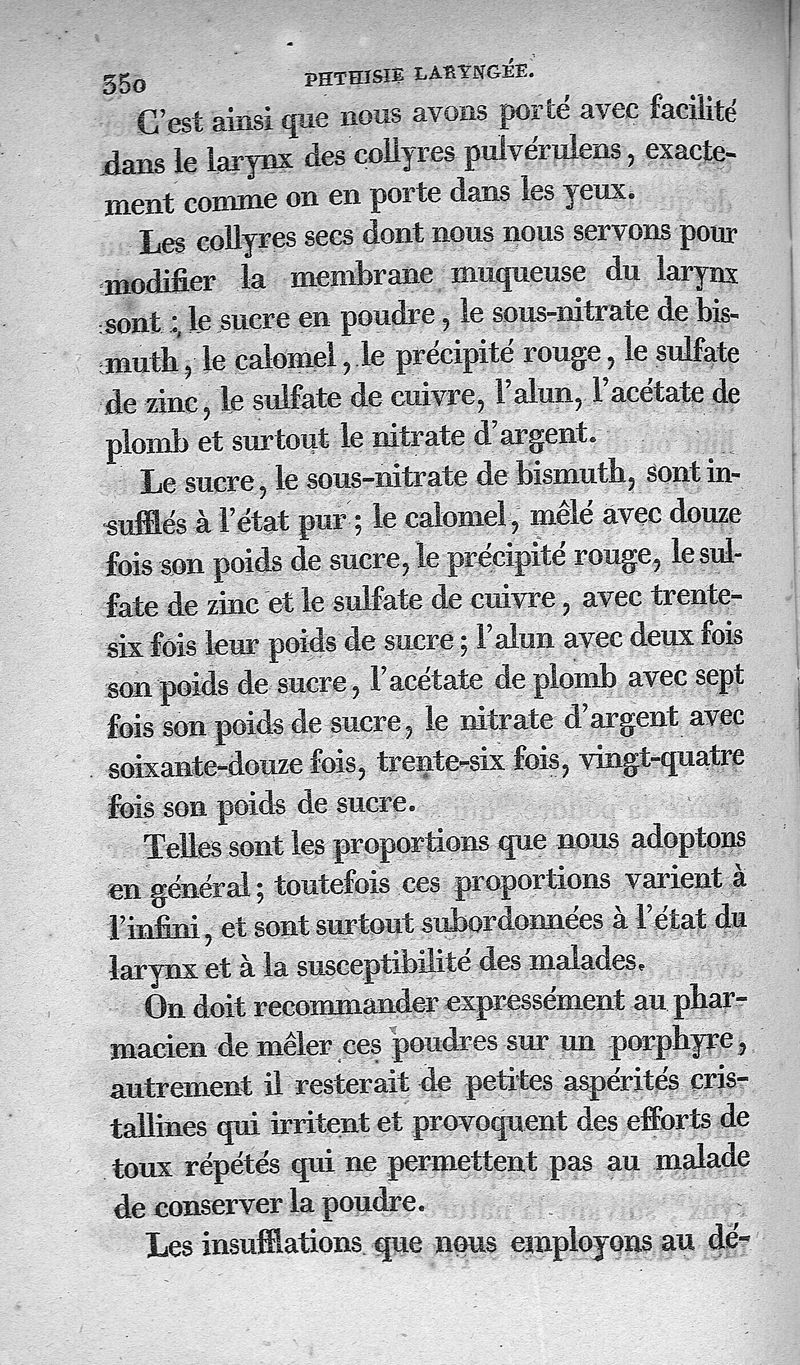 350 PHTHISIE LARYNGÉE.

C'est ainsi que nous avons porté avec facilité dans le larynx des collyres pulvérulens, exactement comme on en porte dans les yeux.

Les collyres secs dont nous nous servons pour modifier la membrane muqueuse du larynx sont : le sucre en poudre, le sous-nitrate de bismuth, le calomel, le précipité rouge, le sulfate de zinc, le sulfate de cuivre, l'alun, l'acétate de plomb et surtout le nitrate d'argent.

Le sucre, le sous-nitrate de bismuth, sont insufflés à l'état pur ; le calomel, mêlé avec douze fois son poids de sucre, le précipité rouge, le sulfate de zinc et le sulfate de cuivre, avec trente-six fois leur poids de sucre ; l'alun avec deux fois son poids de sucre, l'acétate de plomb avec sept fois son poids de sucre, le nitrate d'argent avec soixante-douze fois, trente-six fois, vingt-quatre fois son poids de sucre.

Telles sont les proportions que nous adoptons en général ; toutefois ces proportions varient à l'infini, et sont surtout subordonnées à l'état du larynx et à la susceptibilité des malades.

On doit recommander expressément au pharmacien de mêler ces poudres sur un porphyre, autrement il resterait de petites aspérités cristallines qui irritent et provoquent des efforts de toux répétés qui ne permettent pas au malade de conserver la poudre.

Les insufflations que nous employons au dé-